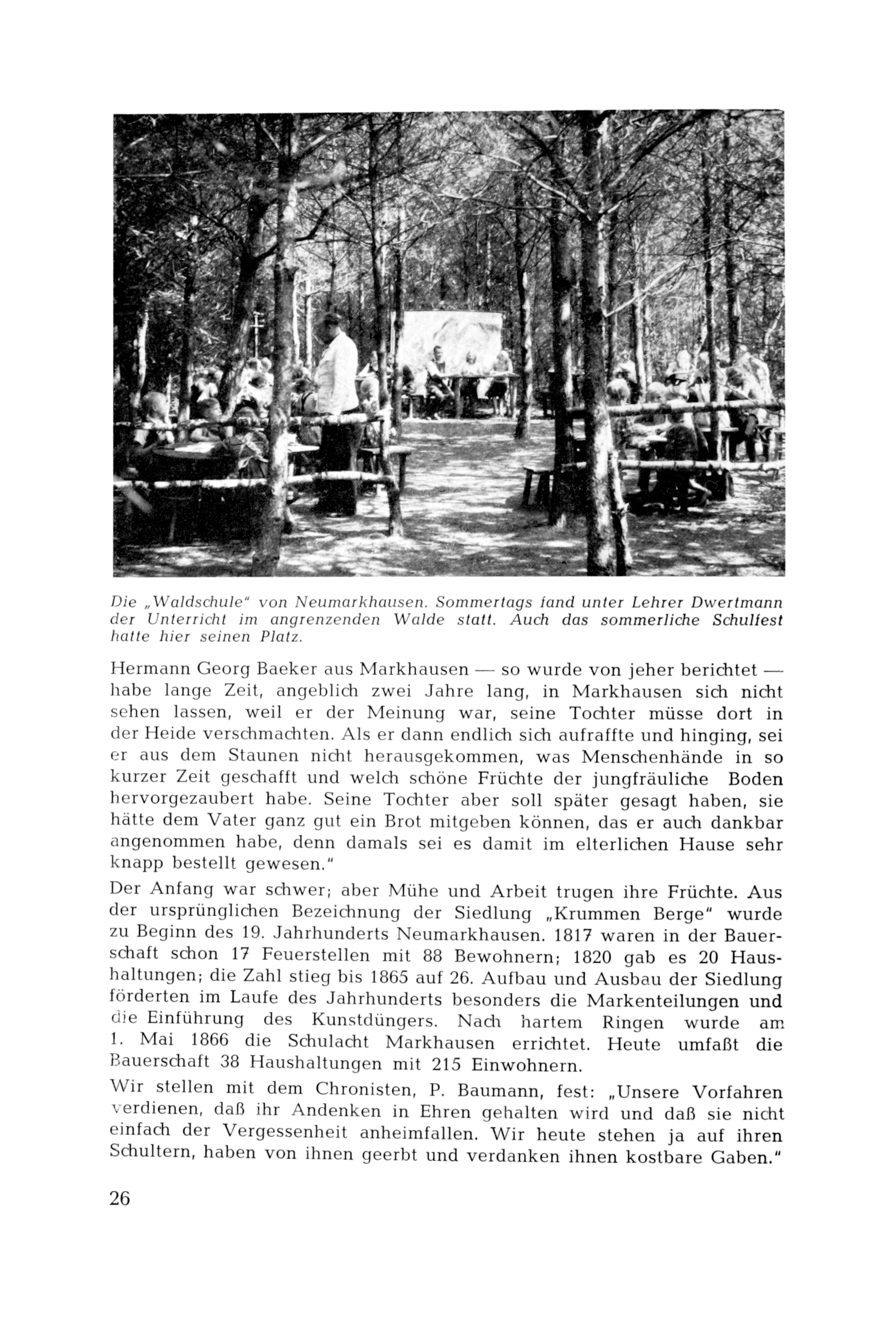 Die „Waldschule" von Neumarkhausen. Sommertags fand unter Lehrer Dwertmann der Unterricht im angrenzenden Walde statt. Auch das sommerliche Schulfest hatte hier seinen Platz.

Hermann Georg Baeker aus Markhausen — so wurde von jeher berichtet — habe lange Zeit, angeblich zwei Jahre lang, in Markhausen sich nicht sehen lassen, weil er der Meinung war, seine Tochter müsse dort in der Heide verschmachten. Als er dann endlich sich aufraffte und hinging, sei er aus dem Staunen nicht herausgekommen, was Menschenhände in so kurzer Zeit geschafft und welch schöne Früchte der jungfräuliche Boden hervorgezaubert habe. Seine Tochter aber soll später gesagt haben, sie hätte dem Vater ganz gut ein Brot mitgeben können, das er auch dankbar angenommen habe, denn damals sei es damit im elterlichen Hause sehr knapp bestellt gewesen."

Der Anfang war schwer; aber Mühe und Arbeit trugen ihre Früchte. Aus der ursprünglichen Bezeichnung der Siedlung „Krummen Berge" wurde zu Beginn des 19. Jahrhunderts Neumarkhausen. 1817 waren in der Bauerschaft schon 17 Feuerstellen mit 88 Bewohnern; 1820 gab es 20 Haushaltungen; die Zahl stieg bis 1865 auf 26. Aufbau und Ausbau der Siedlung förderten im Laufe des Jahrhunderts besonders die Markenteilungen und die Einführung des Kunstdüngers. Nach hartem Ringen wurde am 1. Mai 1866 die Schulacht Markhausen errichtet. Heute umfaßt die Bauerschaft 38 Haushaltungen mit 215 Einwohnern.

Wir stellen mit dem Chronisten, P. Baumann, fest: „Unsere Vorfahren verdienen, daß ihr Andenken in Ehren gehalten wird und daß sie nicht einfach der Vergessenheit anheimfallen. Wir heute stehen ja auf ihren Schultern, haben von ihnen geerbt und verdanken ihnen kostbare Gaben."

26